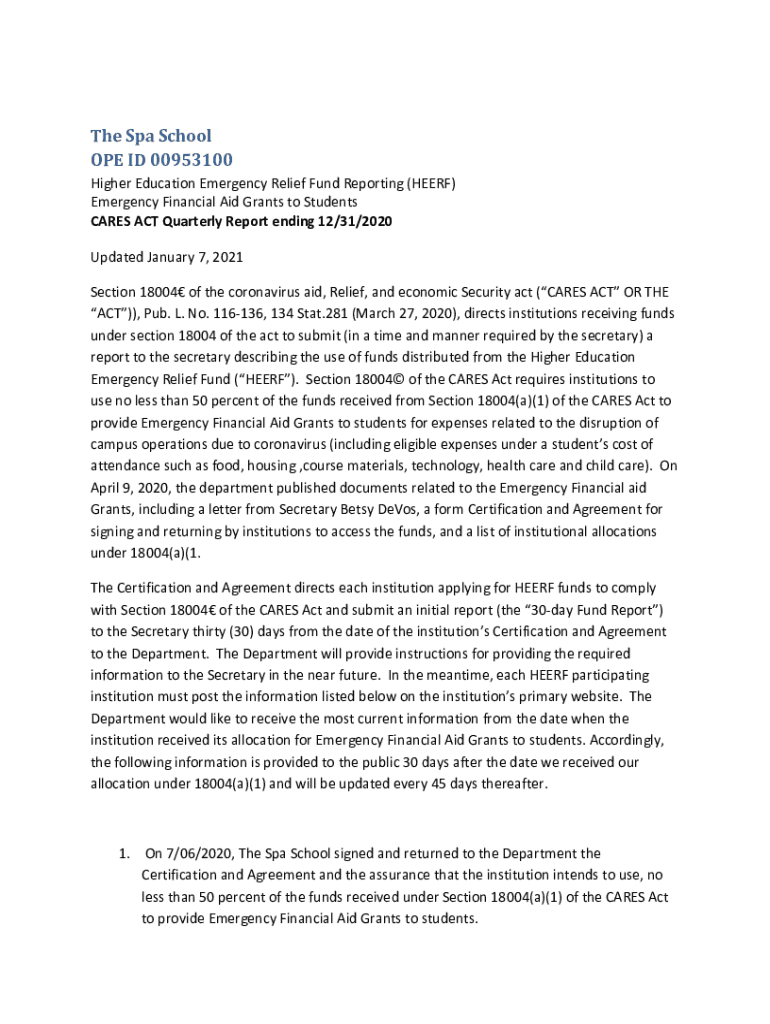 The Spa School
OPE ID 00953100

Higher Education Emergency Relief Fund Reporting (HEERF)
Emergency Financial Aid Grants to Students
CARES ACT Quarterly Report ending 12/31/2020

Updated January 7, 2021

Section 18004€ of the coronavirus aid, Relief, and economic Security act (“CARES ACT” OR THE “ACT”)), Pub. L. No. 116-136, 134 Stat.281 (March 27, 2020), directs institutions receiving funds under section 18004 of the act to submit (in a time and manner required by the secretary) a report to the secretary describing the use of funds distributed from the Higher Education Emergency Relief Fund (“HEERF”). Section 18004© of the CARES Act requires institutions to use no less than 50 percent of the funds received from Section 18004(a)(1) of the CARES Act to provide Emergency Financial Aid Grants to students for expenses related to the disruption of campus operations due to coronavirus (including eligible expenses under a student’s cost of attendance such as food, housing ,course materials, technology, health care and child care). On April 9, 2020, the department published documents related to the Emergency Financial aid Grants, including a letter from Secretary Betsy DeVos, a form Certification and Agreement for signing and returning by institutions to access the funds, and a list of institutional allocations under 18004(a)(1.

The Certification and Agreement directs each institution applying for HEERF funds to comply with Section 18004€ of the CARES Act and submit an initial report (the “30-day Fund Report”) to the Secretary thirty (30) days from the date of the institution’s Certification and Agreement to the Department. The Department will provide instructions for providing the required information to the Secretary in the near future. In the meantime, each HEERF participating institution must post the information listed below on the institution’s primary website. The Department would like to receive the most current information from the date when the institution received its allocation for Emergency Financial Aid Grants to students. Accordingly, the following information is provided to the public 30 days after the date we received our allocation under 18004(a)(1) and will be updated every 45 days thereafter.

1. On 7/06/2020, The Spa School signed and returned to the Department the Certification and Agreement and the assurance that the institution intends to use, no less than 50 percent of the funds received under Section 18004(a)(1) of the CARES Act to provide Emergency Financial Aid Grants to students.